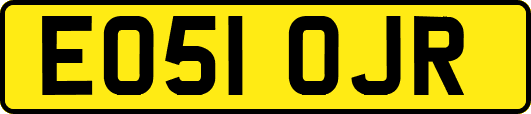 EO51 OJR